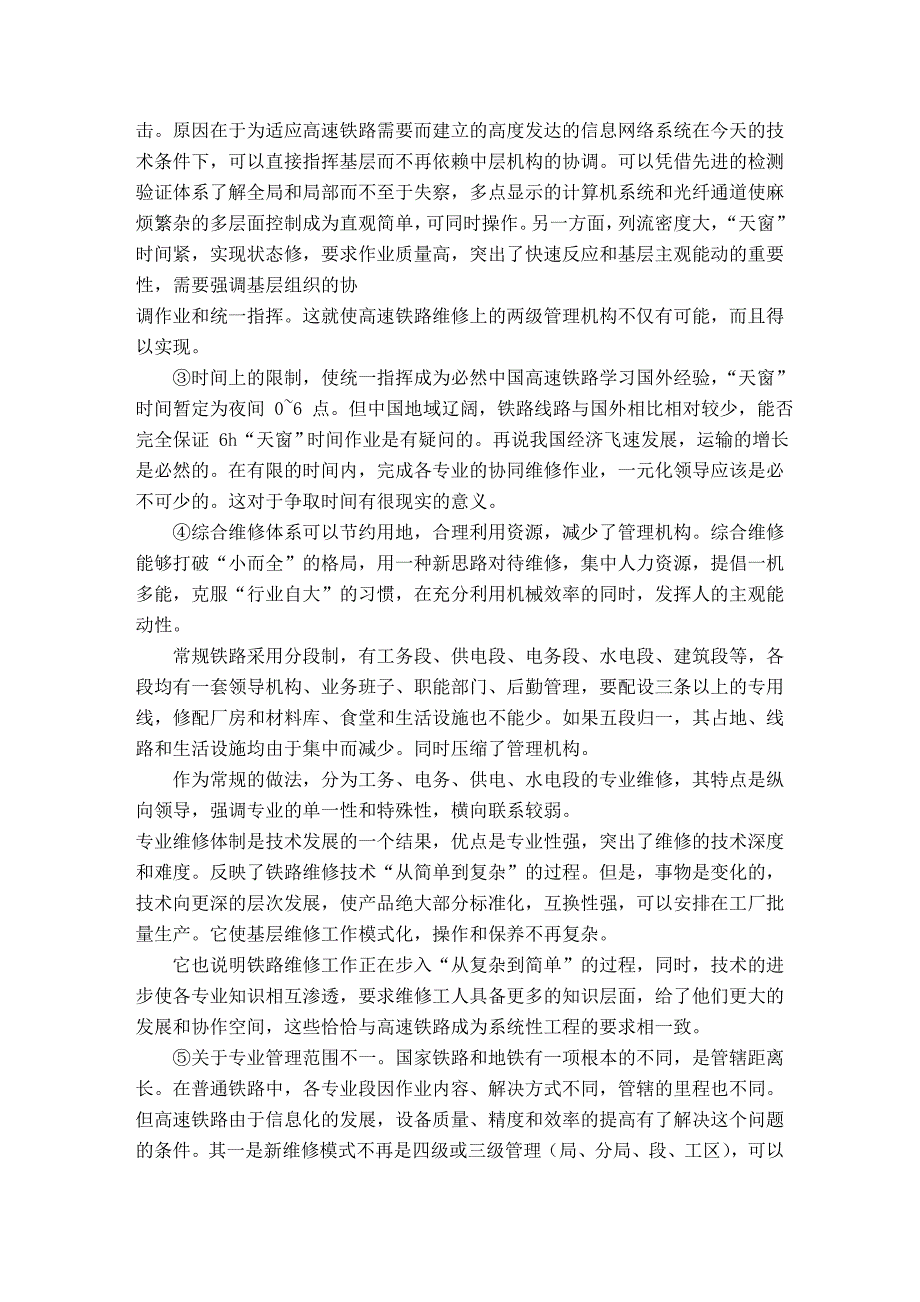 击。原因在于为适应高速铁路需要而建立的高度发达的信息网络系统在今天的技术条件下，可以直接指挥基层而不再依赖中层机构的协调。可以凭借先进的检测验证体系了解全局和局部而不至于失察，多点显示的计算机系统和光纤通道使麻烦繁杂的多层面控制成为直观简单，可同时操作。另一方面，列流密度大，“天窗”时间紧，实现状态修，要求作业质量高，突出了快速反应和基层主观能动的重要性，需要强调基层组织的协
调作业和统一指挥。这就使高速铁路维修上的两级管理机构不仅有可能，而且得以实现。

③时间上的限制，使统一指挥成为必然中国高速铁路学习国外经验，“天窗”时间暂定为夜间 0~6 点。但中国地域辽阔，铁路线路与国外相比相对较少，能否完全保证 6h“天窗”时间作业是有疑问的。再说我国经济飞速发展，运输的增长是必然的。在有限的时间内，完成各专业的协同维修作业，一元化领导应该是必不可少的。这对于争取时间有很现实的意义。

④综合维修体系可以节约用地，合理利用资源，减少了管理机构。综合维修能够打破“小而全”的格局，用一种新思路对待维修，集中人力资源，提倡一机多能，克服“行业自大”的习惯，在充分利用机械效率的同时，发挥人的主观能动性。

常规铁路采用分段制，有工务段、供电段、电务段、水电段、建筑段等，各段均有一套领导机构、业务班子、职能部门、后勤管理，要配设三条以上的专用线，修配厂房和材料库、食堂和生活设施也不能少。如果五段归一，其占地、线路和生活设施均由于集中而减少。同时压缩了管理机构。

作为常规的做法，分为工务、电务、供电、水电段的专业维修，其特点是纵向领导，强调专业的单一性和特殊性，横向联系较弱。
专业维修体制是技术发展的一个结果，优点是专业性强，突出了维修的技术深度和难度。反映了铁路维修技术“从简单到复杂”的过程。但是，事物是变化的，技术向更深的层次发展，使产品绝大部分标准化，互换性强，可以安排在工厂批量生产。它使基层维修工作模式化，操作和保养不再复杂。

它也说明铁路维修工作正在步入“从复杂到简单”的过程，同时，技术的进步使各专业知识相互渗透，要求维修工人具备更多的知识层面，给了他们更大的发展和协作空间，这些恰恰与高速铁路成为系统性工程的要求相一致。

⑤关于专业管理范围不一。国家铁路和地铁有一项根本的不同，是管辖距离长。在普通铁路中，各专业段因作业内容、解决方式不同，管辖的里程也不同。但高速铁路由于信息化的发展，设备质量、精度和效率的提高有了解决这个问题的条件。其一是新维修模式不再是四级或三级管理（局、分局、段、工区），可以